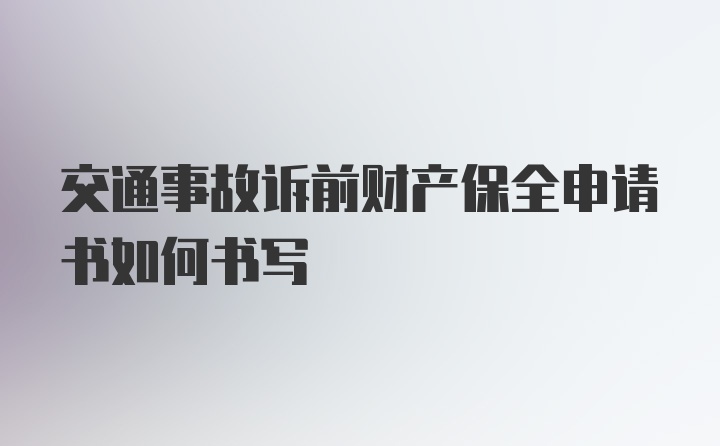 交通事故诉前财产保全申请书如何书写